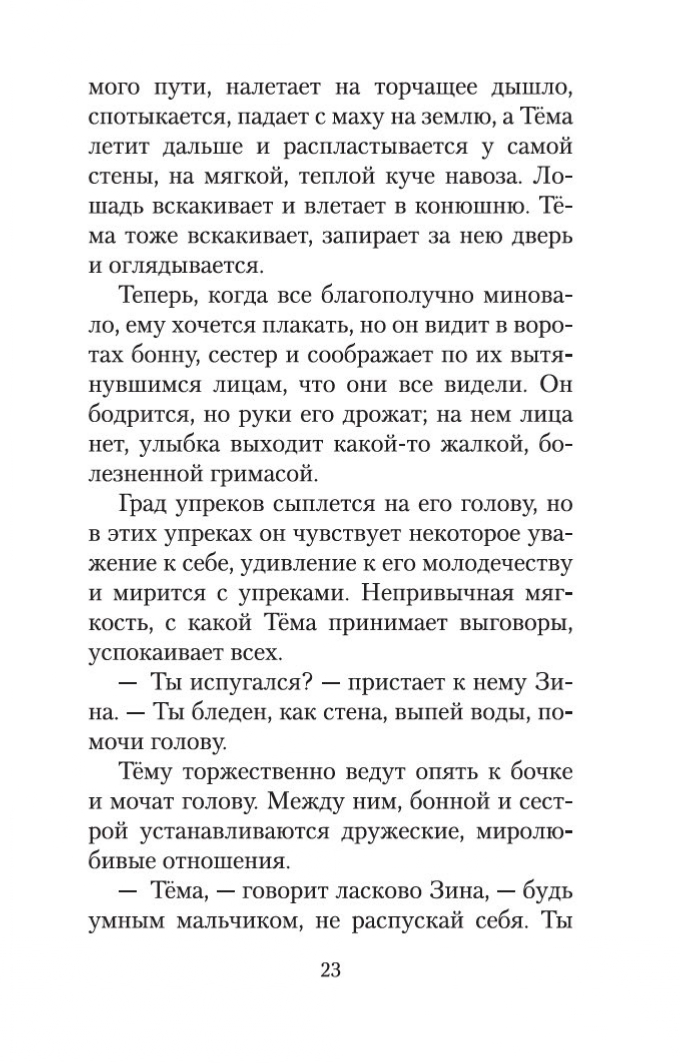 мого пути, налетает на торчащее дышло, спотыкается, падает с маху на землю, а Тёма летит дальше и распластывается у самой стены, на мягкой, теплой куче навоза. Лошадь вскакивает и влетает в конюшню. Тёма тоже вскакивает, запирает за нею дверь и оглядывается.

Теперь, когда все благополучно миновало, ему хочется плакать, но он видит в воротах бонну, сестер и соображает по их вытянувшимся лицам, что они все видели. Он бодрится, но руки его дрожат; на нем лица нет, улыбка выходит какой-то жалкой, болезненной гримасой.

Град упреков сыплется на его голову, но в этих упреках он чувствует некоторое уважение к себе, удивление к его молодечеству и мирится с упреками. Непривычная мягкость, с какой Тёма принимает выговоры, успокаивает всех.

— Ты испугался? — пристает к нему Зина. — Ты бледен, как стена, выпей воды, помочи голову.

Тёму торжественно ведут опять к бочке и мочат голову. Между ним, бонной и сестрой устанавливаются дружеские, миролюбивые отношения.

— Тёма, — говорит ласково Зина, — будь умным мальчиком, не распускай себя. Ты

23